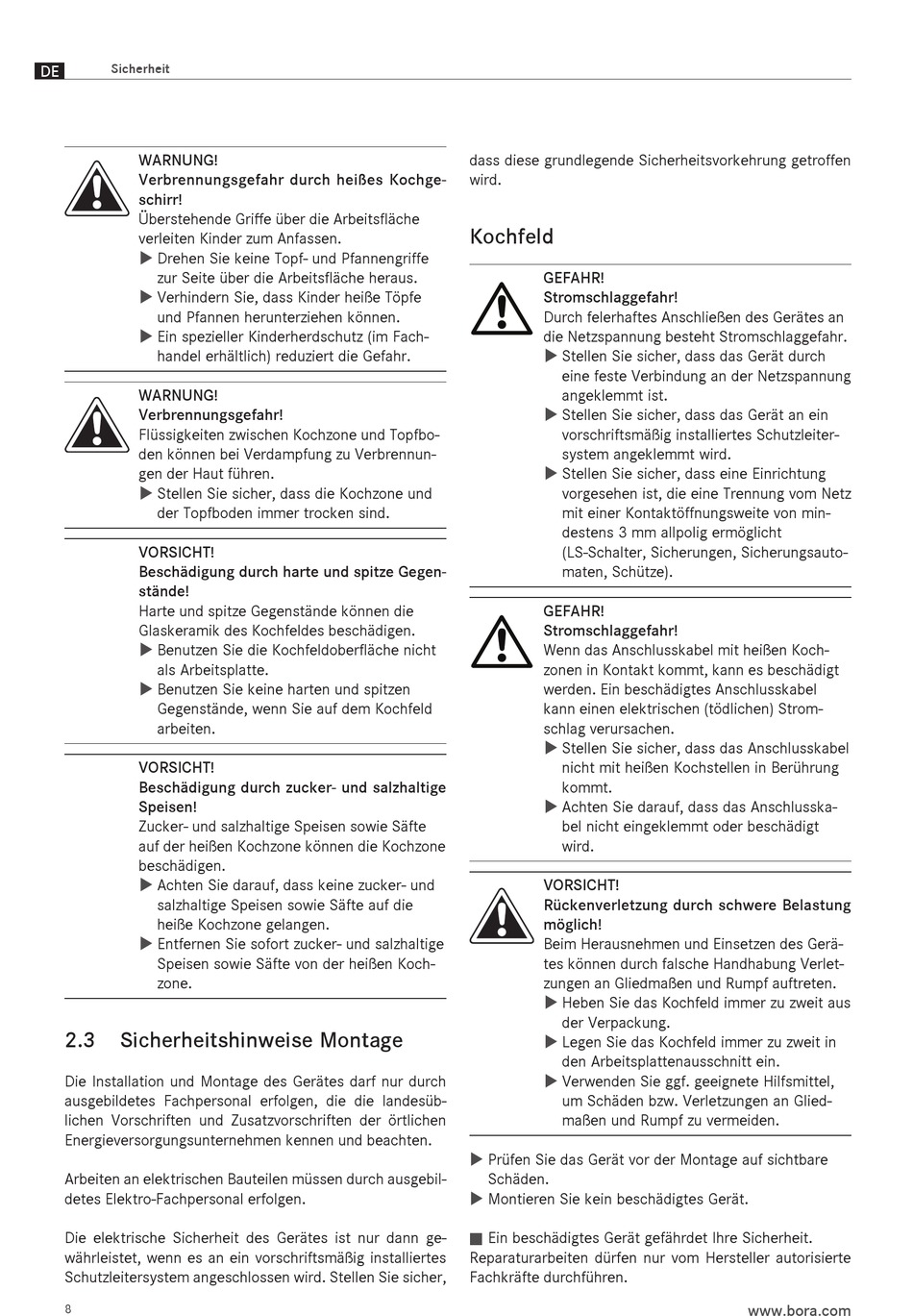 DE Sicherheit

WARNUNG!
Verbrennungsgefahr durch heißes Kochgeschirr!
Überstehende Griffe über die Arbeitsfläche verleiten Kinder zum Anfassen.
▶ Drehen Sie keine Topf- und Pfannengriffe zur Seite über die Arbeitsfläche heraus.
▶ Verhindern Sie, dass Kinder heiße Töpfe und Pfannen herunterziehen können.
▶ Ein spezieller Kinderherdschutz (im Fachhandel erhältlich) reduziert die Gefahr.

WARNUNG!
Verbrennungsgefahr!
Flüssigkeiten zwischen Kochzone und Topfboden können bei Verdampfung zu Verbrennungen der Haut führen.
▶ Stellen Sie sicher, dass die Kochzone und der Topfboden immer trocken sind.

VORSICHT!
Beschädigung durch harte und spitze Gegenstände!
Harte und spitze Gegenstände können die Glaskeramik des Kochfeldes beschädigen.
▶ Benutzen Sie die Kochfeldoberfläche nicht als Arbeitsplatte.
▶ Benutzen Sie keine harten und spitzen Gegenstände, wenn Sie auf dem Kochfeld arbeiten.

VORSICHT!
Beschädigung durch zucker- und salzhaltige Speisen!
Zucker- und salzhaltige Speisen sowie Säfte auf der heißen Kochzone können die Kochzone beschädigen.
▶ Achten Sie darauf, dass keine zucker- und salzhaltige Speisen sowie Säfte auf die heiße Kochzone gelangen.
▶ Entfernen Sie sofort zucker- und salzhaltige Speisen sowie Säfte von der heißen Kochzone.

2.3 Sicherheitshinweise Montage

Die Installation und Montage des Gerätes darf nur durch ausgebildetes Fachpersonal erfolgen, die die landesüblichen Vorschriften und Zusatzvorschriften der örtlichen Energieversorgungsunternehmen kennen und beachten.

Arbeiten an elektrischen Bauteilen müssen durch ausgebildetes Elektro-Fachpersonal erfolgen.

Die elektrische Sicherheit des Gerätes ist nur dann gewährleistet, wenn es an ein vorschriftsmäßig installiertes Schutzleitersystem angeschlossen wird. Stellen Sie sicher, dass diese grundlegende Sicherheitsvorkehrung getroffen wird.

Kochfeld

GEFAHR!
Stromschlaggefahr!
Durch felerhaftes Anschließen des Gerätes an die Netzspannung besteht Stromschlaggefahr.
▶ Stellen Sie sicher, dass das Gerät durch eine feste Verbindung an der Netzspannung angeklemmt ist.
▶ Stellen Sie sicher, dass das Gerät an ein vorschriftsmäßig installiertes Schutzleitersystem angeklemmt wird.
▶ Stellen Sie sicher, dass eine Einrichtung vorgesehen ist, die eine Trennung vom Netz mit einer Kontaktöffnungsweite von mindestens 3 mm allpolig ermöglicht (LS-Schalter, Sicherungen, Sicherungsautomaten, Schütze).

GEFAHR!
Stromschlaggefahr!
Wenn das Anschlusskabel mit heißen Kochzonen in Kontakt kommt, kann es beschädigt werden. Ein beschädigtes Anschlusskabel kann einen elektrischen (tödlichen) Stromschlag verursachen.
▶ Stellen Sie sicher, dass das Anschlusskabel nicht mit heißen Kochstellen in Berührung kommt.
▶ Achten Sie darauf, dass das Anschlusskabel nicht eingeklemmt oder beschädigt wird.

VORSICHT!
Rückenverletzung durch schwere Belastung möglich!
Beim Herausnehmen und Einsetzen des Gerätes können durch falsche Handhabung Verletzungen an Gliedmaßen und Rumpf auftreten.
▶ Heben Sie das Kochfeld immer zu zweit aus der Verpackung.
▶ Legen Sie das Kochfeld immer zu zweit in den Arbeitsplattenausschnitt ein.
▶ Verwenden Sie ggf. geeignete Hilfsmittel, um Schäden bzw. Verletzungen an Gliedmaßen und Rumpf zu vermeiden.

▶ Prüfen Sie das Gerät vor der Montage auf sichtbare Schäden.
▶ Montieren Sie kein beschädigtes Gerät.

■ Ein beschädigtes Gerät gefährdet Ihre Sicherheit. Reparaturarbeiten dürfen nur vom Hersteller autorisierte Fachkräfte durchführen.

8 www.bora.com